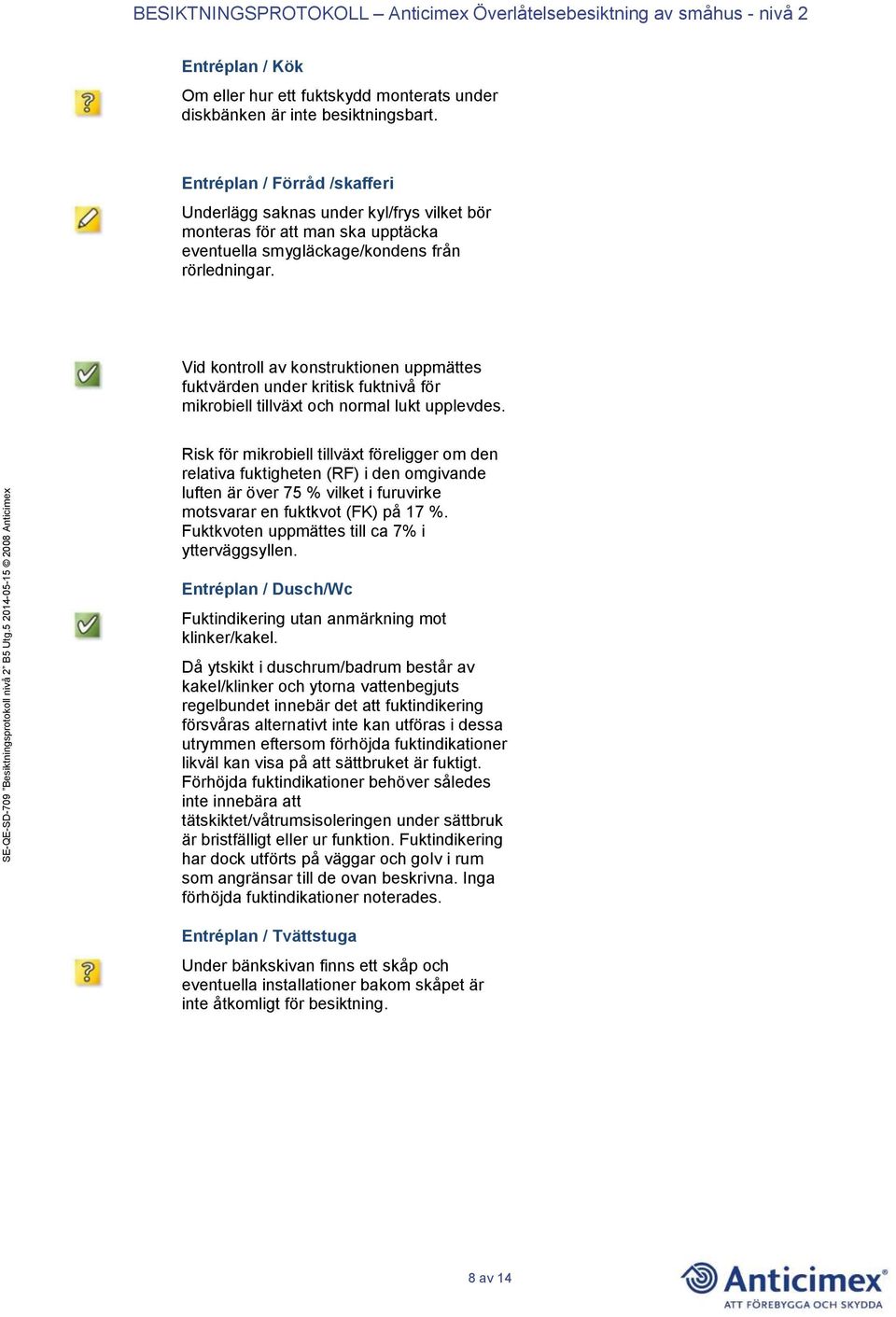 BESIKTNINGSPROTOKOLL – Anticimex Överlåtelsebesiktning av småhus - nivå 2

Entréplan / Kök

Om eller hur ett fuktskydd monterats under diskbänken är inte besiktningsbart.

Entréplan / Förråd /skafferi

Underlägg saknas under kyl/frys vilket bör monteras för att man ska upptäcka eventuella smygläckage/kondens från rörledningar.

Vid kontroll av konstruktionen uppmättes fuktvärden under kritisk fuktnivå för mikrobiell tillväxt och normal lukt upplevdes.

Risk för mikrobiell tillväxt föreligger om den relativa fuktigheten (RF) i den omgivande luften är över 75 % vilket i furuvirke motsvarar en fuktkvot (FK) på 17 %. Fuktkvoten uppmättes till ca 7% i ytterväggsyllen.

Entréplan / Dusch/Wc

Fuktindikering utan anmärkning mot klinker/kakel.

Då ytskikt i duschrum/badrum består av kakel/klinker och ytorna vattenbegjuts regelbundet innebär det att fuktindikering försvåras alternativt inte kan utföras i dessa utrymmen eftersom förhöjda fuktindikationer likväl kan visa på att sättbruket är fuktigt. Förhöjda fuktindikationer behöver således inte innebära att tätskiktet/våtrumsisoleringen under sättbruk är bristfälligt eller ur funktion. Fuktindikering har dock utförts på väggar och golv i rum som angränsar till de ovan beskrivna. Inga förhöjda fuktindikationer noterades.

Entréplan / Tvättstuga

Under bänkskivan finns ett skåp och eventuella installationer bakom skåpet är inte åtkomligt för besiktning.

SE-QE-SD-709 "Besiktningsprotokoll nivå 2" B5 Utg.5 2014-05-15 © 2008 Anticimex

8 av 14

Anticimex®
ATT FÖREBYGGA OCH SKYDDA